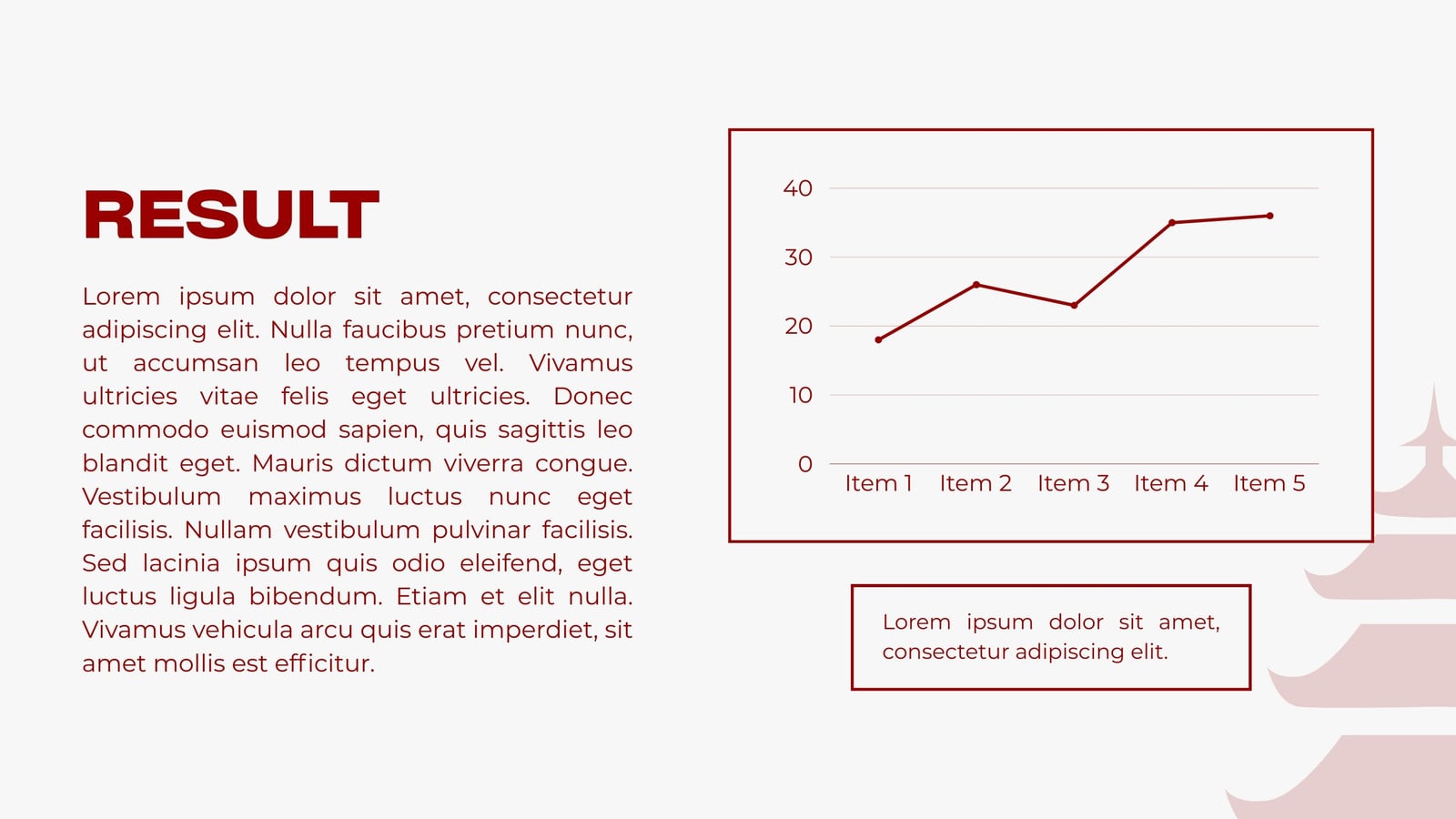 RESULT

Lorem ipsum dolor sit amet, consectetur adipiscing elit. Nulla faucibus pretium nunc, ut accumsan leo tempus vel. Vivamus ultricies vitae felis eget ultricies. Donec commodo euismod sapien, quis sagittis leo blandit eget. Mauris dictum viverra congue. Vestibulum maximus luctus nunc eget facilisis. Nullam vestibulum pulvinar facilisis. Sed lacinia ipsum quis odio eleifend, eget luctus ligula bibendum. Etiam et elit nulla. Vivamus vehicula arcu quis erat imperdiet, sit amet mollis est efficitur.

40
30
20
10
0
Item 1
Item 2
Item 3
Item 4
Item 5

Lorem ipsum dolor sit amet, consectetur adipiscing elit.